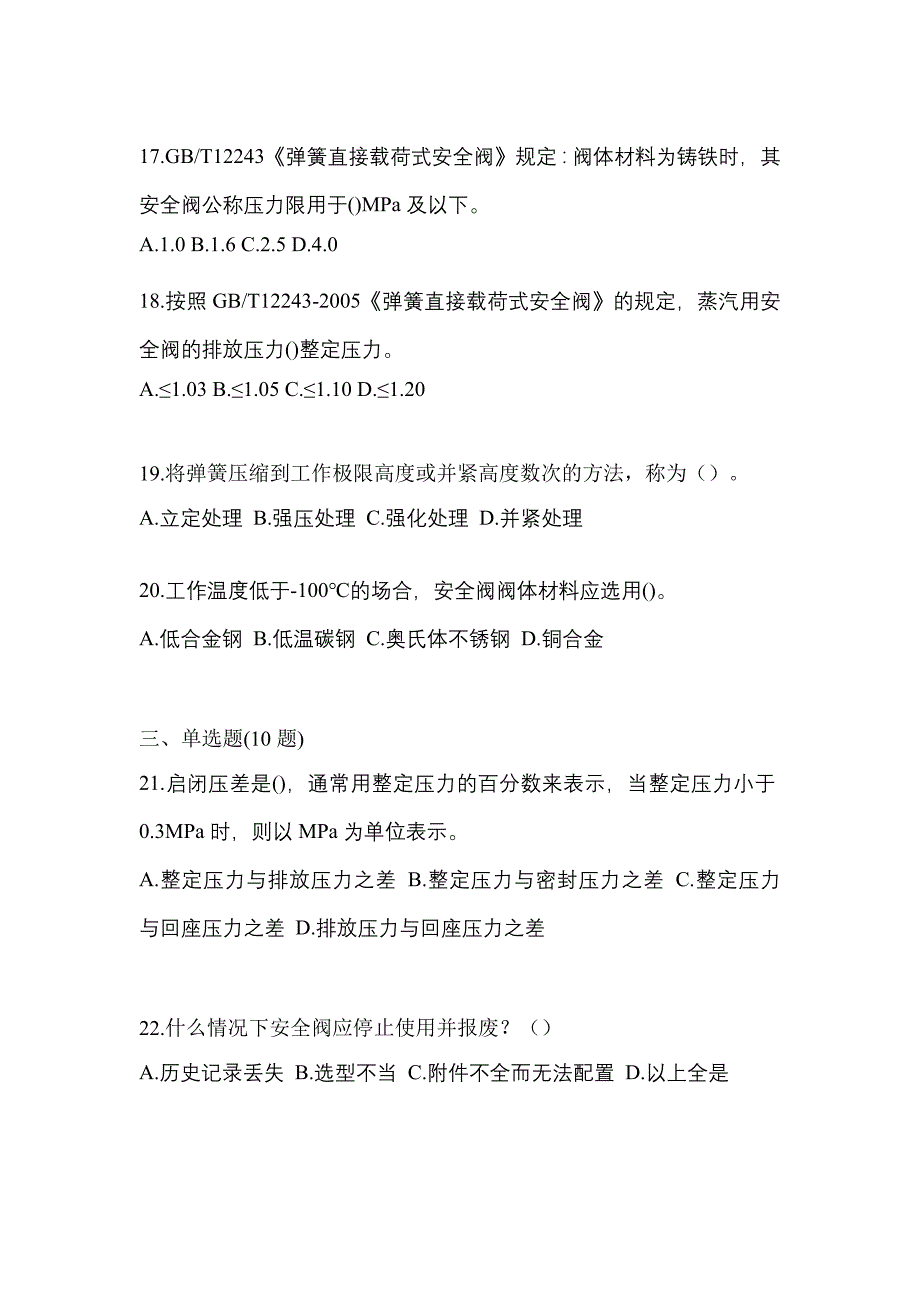 17.GB/T12243《弹簧直接载荷式安全阀》规定：阀体材料为铸铁时，其安全阀公称压力限用于()MPa 及以下。
A.1.0 B.1.6 C.2.5 D.4.0

18.按照 GB/T12243-2005《弹簧直接载荷式安全阀》的规定，蒸汽用安全阀的排放压力()整定压力。
A.≤1.03 B.≤1.05 C.≤1.10 D.≤1.20

19.将弹簧压缩到工作极限高度或并紧高度数次的方法，称为（）。
A.立定处理 B.强压处理 C.强化处理 D.并紧处理

20.工作温度低于-100°C的场合，安全阀阀体材料应选用()。
A.低合金钢 B.低温碳钢 C.奥氏体不锈钢 D.铜合金

三、单选题(10 题)
21.启闭压差是()，通常用整定压力的百分数来表示，当整定压力小于 0.3MPa 时，则以 MPa 为单位表示。
A.整定压力与排放压力之差 B.整定压力与密封压力之差 C.整定压力与回座压力之差 D.排放压力与回座压力之差

22.什么情况下安全阀应停止使用并报废？（）
A.历史记录丢失 B.选型不当 C.附件不全而无法配置 D.以上全是